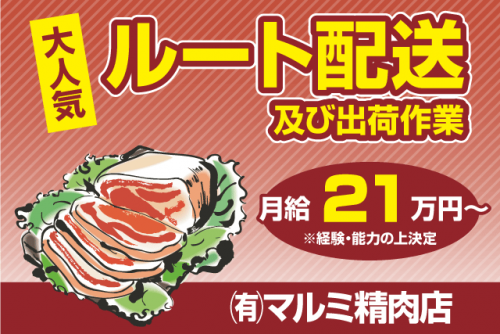 大人気

ルート配送

及び出荷作業

月給 21 万円～

※経験・能力の上決定

㈲マルミ精肉店